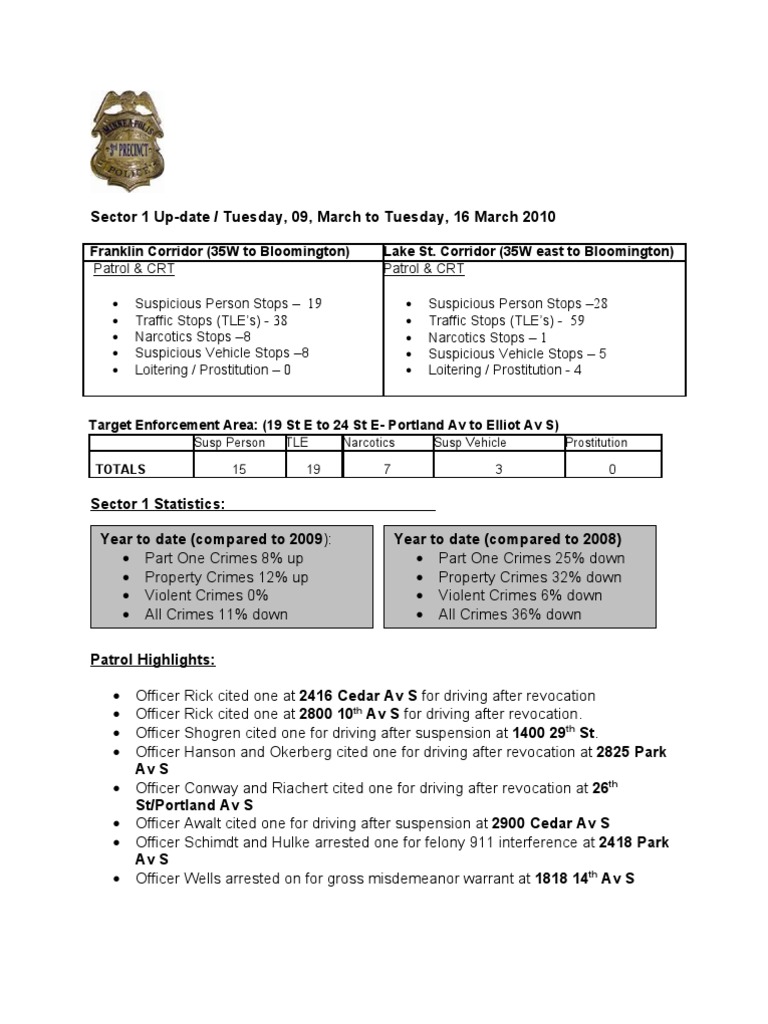 MINNEAPOLIS
3rd PRECINCT
POLICE

Sector 1 Up-date / Tuesday, 09, March to Tuesday, 16 March 2010

| Franklin Corridor (35W to Bloomington) | Lake St. Corridor (35W east to Bloomington) |
|---|---|
| Patrol & CRT<br>• Suspicious Person Stops – 19<br>• Traffic Stops (TLE's) - 38<br>• Narcotics Stops –8<br>• Suspicious Vehicle Stops –8<br>• Loitering / Prostitution – 0 | Patrol & CRT<br>• Suspicious Person Stops –28<br>• Traffic Stops (TLE's) - 59<br>• Narcotics Stops – 1<br>• Suspicious Vehicle Stops – 5<br>• Loitering / Prostitution - 4 |

Target Enforcement Area: (19 St E to 24 St E- Portland Av to Elliot Av S)

| | Susp Person | TLE | Narcotics | Susp Vehicle | Prostitution |
|---|---|---|---|---|---|
| TOTALS | 15 | 19 | 7 | 3 | 0 |

Sector 1 Statistics:

Year to date (compared to 2009):
• Part One Crimes 8% up
• Property Crimes 12% up
• Violent Crimes 0%
• All Crimes 11% down

Year to date (compared to 2008)
• Part One Crimes 25% down
• Property Crimes 32% down
• Violent Crimes 6% down
• All Crimes 36% down

Patrol Highlights:

• Officer Rick cited one at 2416 Cedar Av S for driving after revocation
• Officer Rick cited one at 2800 10$^{th}$ Av S for driving after revocation.
• Officer Shogren cited one for driving after suspension at 1400 29$^{th}$ St.
• Officer Hanson and Okerberg cited one for driving after revocation at 2825 Park Av S
• Officer Conway and Riachert cited one for driving after revocation at 26$^{th}$ St/Portland Av S
• Officer Awalt cited one for driving after suspension at 2900 Cedar Av S
• Officer Schimdt and Hulke arrested one for felony 911 interference at 2418 Park Av S
• Officer Wells arrested on for gross misdemeanor warrant at 1818 14$^{th}$ Av S